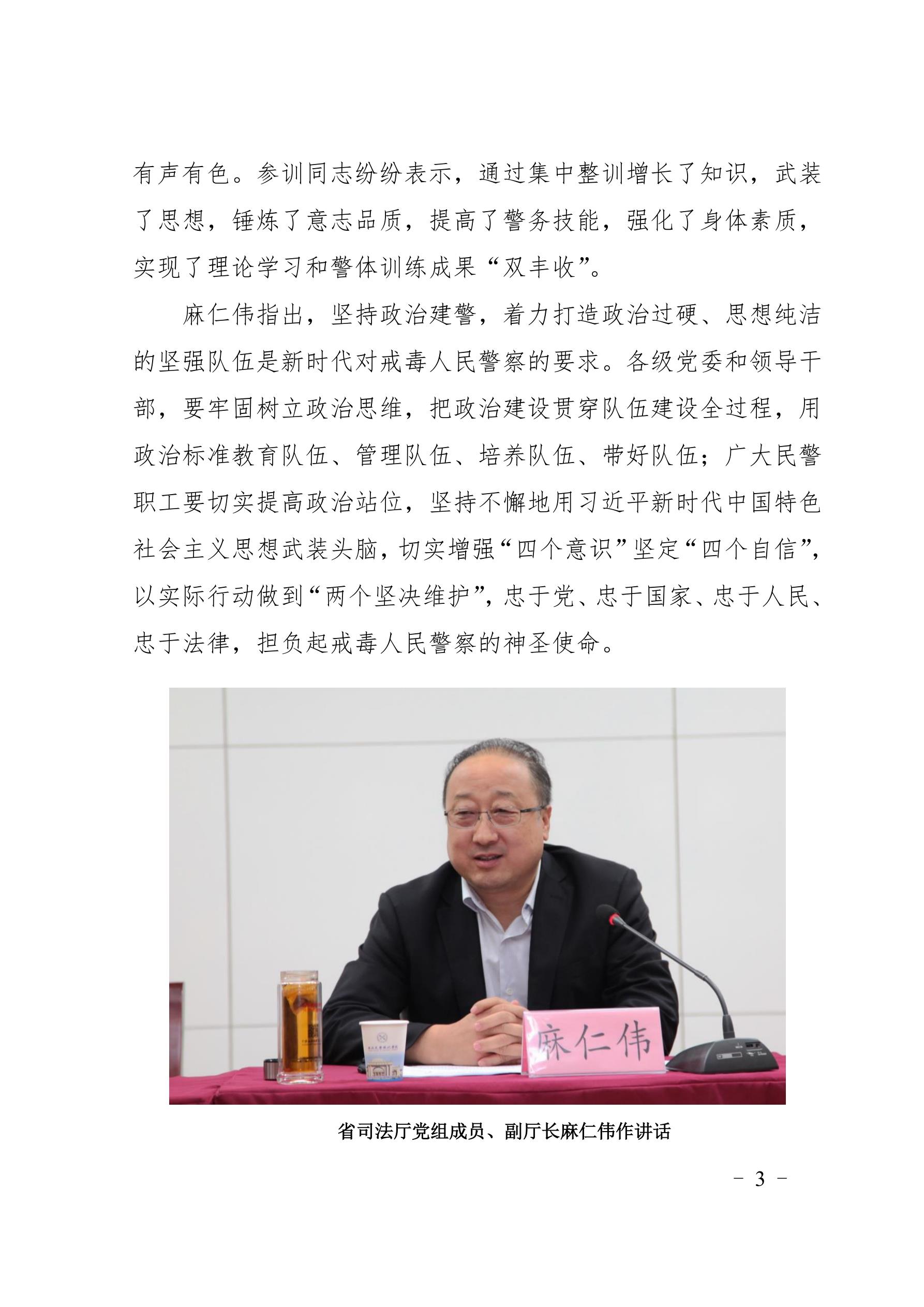 有声有色。参训同志纷纷表示，通过集中整训增长了知识，武装了思想，锤炼了意志品质，提高了警务技能，强化了身体素质，实现了理论学习和警体训练成果“双丰收”。

麻仁伟指出，坚持政治建警，着力打造政治过硬、思想纯洁的坚强队伍是新时代对戒毒人民警察的要求。各级党委和领导干部，要牢固树立政治思维，把政治建设贯穿队伍建设全过程，用政治标准教育队伍、管理队伍、培养队伍、带好队伍；广大民警职工要切实提高政治站位，坚持不懈地用习近平新时代中国特色社会主义思想武装头脑，切实增强“四个意识”坚定“四个自信”，以实际行动做到“两个坚决维护”，忠于党、忠于国家、忠于人民、忠于法律，担负起戒毒人民警察的神圣使命。

麻仁伟

省司法厅党组成员、副厅长麻仁伟作讲话

－ 3 －